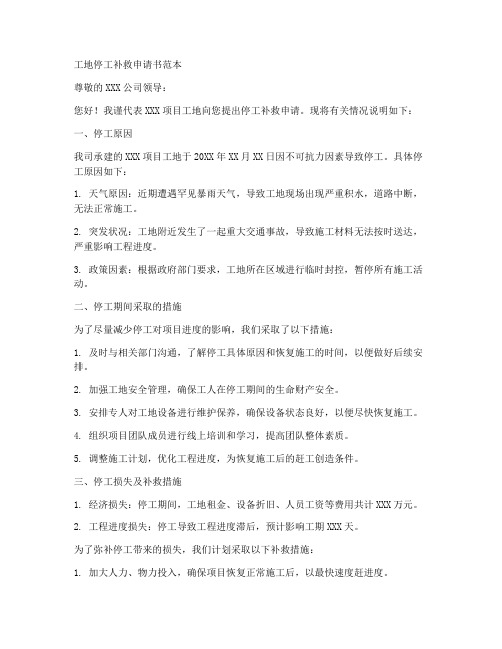 工地停工补救申请书范本

尊敬的XXX公司领导：

您好！我谨代表XXX项目工地向您提出停工补救申请。现将有关情况说明如下：

一、停工原因

我司承建的XXX项目工地于20XX年XX月XX日因不可抗力因素导致停工。具体停工原因如下：

1. 天气原因：近期遭遇罕见暴雨天气，导致工地现场出现严重积水，道路中断，无法正常施工。

2. 突发状况：工地附近发生了一起重大交通事故，导致施工材料无法按时送达，严重影响工程进度。

3. 政策因素：根据政府部门要求，工地所在区域进行临时封控，暂停所有施工活动。

二、停工期间采取的措施

为了尽量减少停工对项目进度的影响，我们采取了以下措施：

1. 及时与相关部门沟通，了解停工具体原因和恢复施工的时间，以便做好后续安排。

2. 加强工地安全管理，确保工人在停工期间的生命财产安全。

3. 安排专人对工地设备进行维护保养，确保设备状态良好，以便尽快恢复施工。

4. 组织项目团队成员进行线上培训和学习，提高团队整体素质。

5. 调整施工计划，优化工程进度，为恢复施工后的赶工创造条件。

三、停工损失及补救措施

1. 经济损失：停工期间，工地租金、设备折旧、人员工资等费用共计XXX万元。

2. 工程进度损失：停工导致工程进度滞后，预计影响工期XXX天。

为了弥补停工带来的损失，我们计划采取以下补救措施：

1. 加大人力、物力投入，确保项目恢复正常施工后，以最快速度赶进度。